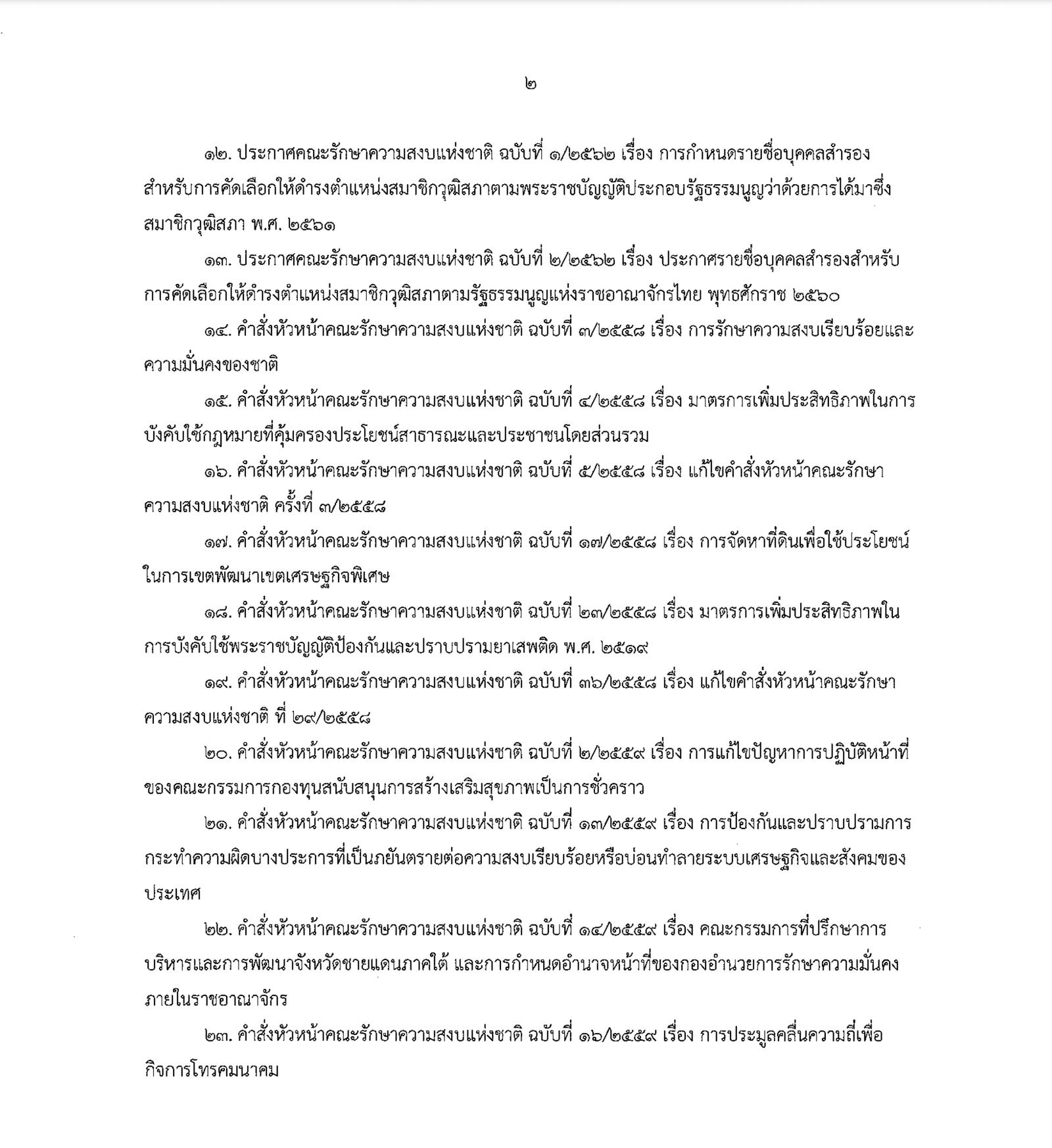 ๒

๑๒. ประกาศคณะรักษาความสงบแห่งชาติ ฉบับที่ ๑/๒๕๖๒ เรื่อง การกำหนดรายชื่อบุคคลสำรองสำหรับการคัดเลือกให้ดำรงตำแหน่งสมาชิกวุฒิสภาตามพระราชบัญญัติประกอบรัฐธรรมนูญว่าด้วยการได้มาซึ่งสมาชิกวุฒิสภา พ.ศ. ๒๕๖๑

๑๓. ประกาศคณะรักษาความสงบแห่งชาติ ฉบับที่ ๒/๒๕๖๒ เรื่อง ประกาศรายชื่อบุคคลสำรองสำหรับการคัดเลือกให้ดำรงตำแหน่งสมาชิกวุฒิสภาตามรัฐธรรมนูญแห่งราชอาณาจักรไทย พุทธศักราช ๒๕๖๐

๑๔. คำสั่งหัวหน้าคณะรักษาความสงบแห่งชาติ ฉบับที่ ๓/๒๕๕๘ เรื่อง การรักษาความสงบเรียบร้อยและความมั่นคงของชาติ

๑๕. คำสั่งหัวหน้าคณะรักษาความสงบแห่งชาติ ฉบับที่ ๔/๒๕๕๘ เรื่อง มาตรการเพิ่มประสิทธิภาพในการบังคับใช้กฎหมายที่คุ้มครองประโยชน์สาธารณะและประชาชนโดยส่วนรวม

๑๖. คำสั่งหัวหน้าคณะรักษาความสงบแห่งชาติ ฉบับที่ ๕/๒๕๕๘ เรื่อง แก้ไขคำสั่งหัวหน้าคณะรักษาความสงบแห่งชาติ ครั้งที่ ๓/๒๕๕๘

๑๗. คำสั่งหัวหน้าคณะรักษาความสงบแห่งชาติ ฉบับที่ ๑๗/๒๕๕๘ เรื่อง การจัดหาที่ดินเพื่อใช้ประโยชน์ในการเขตพัฒนาเขตเศรษฐกิจพิเศษ

๑๘. คำสั่งหัวหน้าคณะรักษาความสงบแห่งชาติ ฉบับที่ ๒๓/๒๕๕๘ เรื่อง มาตรการเพิ่มประสิทธิภาพในการบังคับใช้พระราชบัญญัติป้องกันและปราบปรามยาเสพติด พ.ศ. ๒๕๑๙

๑๙. คำสั่งหัวหน้าคณะรักษาความสงบแห่งชาติ ฉบับที่ ๓๖/๒๕๕๘ เรื่อง แก้ไขคำสั่งหัวหน้าคณะรักษาความสงบแห่งชาติ ที่ ๒๙/๒๕๕๘

๒๐. คำสั่งหัวหน้าคณะรักษาความสงบแห่งชาติ ฉบับที่ ๒/๒๕๕๙ เรื่อง การแก้ไขปัญหาการปฏิบัติหน้าที่ของคณะกรรมการกองทุนสนับสนุนการสร้างเสริมสุขภาพเป็นการชั่วคราว

๒๑. คำสั่งหัวหน้าคณะรักษาความสงบแห่งชาติ ฉบับที่ ๑๓/๒๕๕๙ เรื่อง การป้องกันและปราบปรามการกระทำความผิดบางประการที่เป็นภยันตรายต่อความสงบเรียบร้อยหรือบ่อนทำลายระบบเศรษฐกิจและสังคมของประเทศ

๒๒. คำสั่งหัวหน้าคณะรักษาความสงบแห่งชาติ ฉบับที่ ๑๔/๒๕๕๙ เรื่อง คณะกรรมการที่ปรึกษาการบริหารและการพัฒนาจังหวัดชายแดนภาคใต้ และการกำหนดอำนาจหน้าที่ของกองอำนวยการรักษาความมั่นคงภายในราชอาณาจักร

๒๓. คำสั่งหัวหน้าคณะรักษาความสงบแห่งชาติ ฉบับที่ ๑๖/๒๕๕๙ เรื่อง การประมูลคลื่นความถี่เพื่อกิจการโทรคมนาคม